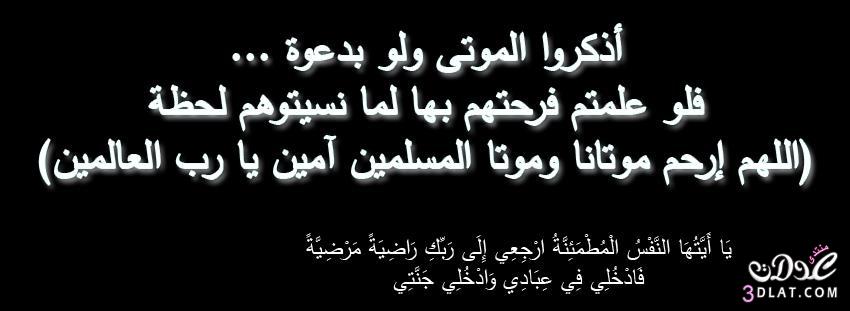 أذكروا الموتى ولو بدعوة ...
فلو علمتم فرحتهم بها لما نسيتوهم لحظة
(اللهم إرحم موتانا وموتا المسلمين آمين يا رب العالمين)

يَا أَيَّتُهَا النَّفْسُ الْمُطْمَئِنَّةُ ارْجِعِي إِلَى رَبِّكِ رَاضِيَةً مَرْضِيَّةً
فَادْخُلِي فِي عِبَادِي وَادْخُلِي جَنَّتِي

منتدى عدلات
3DLAT.COM